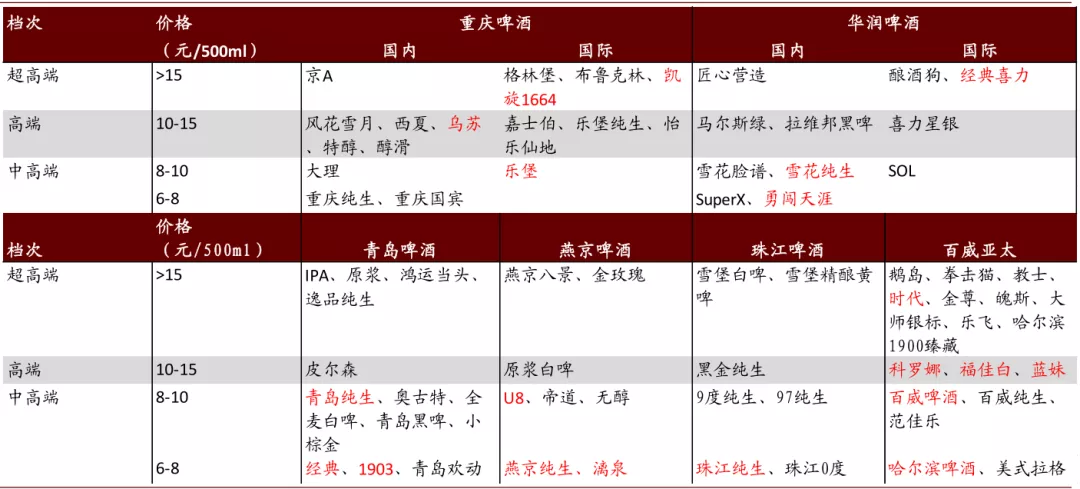 | 档次 | 价格（元/500ml） | 重庆啤酒 国内 | 重庆啤酒 国际 | 华润啤酒 国内 | 华润啤酒 国际 |
|---|---|---|---|---|---|
| 超高端 | >15 | 京A | 格林堡、布鲁克林、凯旋1664 | 匠心营造 | 酿酒狗、经典喜力 |
| 高端 | 10-15 | 风花雪月、西夏、乌苏、特醇、醇滑 | 嘉士伯、乐堡纯生、怡乐仙地 | 马尔斯绿、拉维邦黑啤 | 喜力星银 |
| 中高端 | 8-10 | 大理 | 乐堡 | 雪花脸谱、雪花纯生 | SOL |
| | 6-8 | 重庆纯生、重庆国宾 | | SuperX、勇闯天涯 | |

| 档次 | 价格（元/500ml） | 青岛啤酒 | 燕京啤酒 | 珠江啤酒 | 百威亚太 |
|---|---|---|---|---|---|
| 超高端 | >15 | IPA、原浆、鸿运当头、逸品纯生 | 燕京八景、金玫瑰 | 雪堡白啤、雪堡精酿黄啤 | 鹅岛、拳击猫、教士、时代、金尊、魄斯、大师银标、乐飞、哈尔滨1900臻藏 |
| 高端 | 10-15 | 皮尔森 | 原浆白啤 | 黑金纯生 | 科罗娜、福佳白、蓝妹 |
| 中高端 | 8-10 | 青岛纯生、奥古特、全麦白啤、青岛黑啤、小棕金 | U8、帝道、无醇 | 9度纯生、97纯生 | 百威啤酒、百威纯生、范佳乐 |
| | 6-8 | 经典、1903、青岛欢动 | 燕京纯生、漓泉 | 珠江纯生、珠江0度 | 哈尔滨啤酒、美式拉格 |